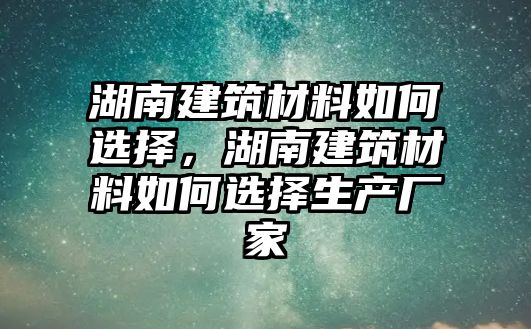 湖南建筑材料如何选择，湖南建筑材料如何选择生产厂家